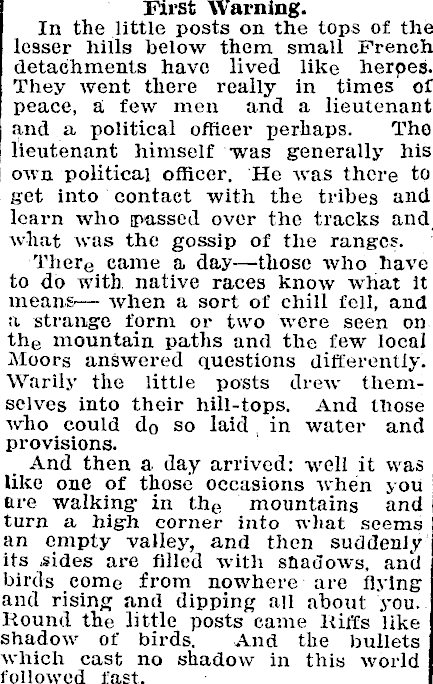 First Warning.

In the little posts on the tops of the lesser hills below them small French detachments have lived like heroes. They went there really in times of peace, a few men and a lieutenant and a political officer perhaps. The lieutenant himself was generally his own political officer. He was there to get into contact with the tribes and learn who passed over the tracks and what was the gossip of the ranges.

There came a day—those who have to do with native races know what it means— when a sort of chill fell, and a strange form or two were seen on the mountain paths and the few local Moors answered questions differently. Warily the little posts drew themselves into their hill-tops. And those who could do so laid in water and provisions.

And then a day arrived: well it was like one of those occasions when you are walking in the mountains and turn a high corner into what seems an empty valley, and then suddenly its sides are filled with shadows, and birds come from nowhere are flying and rising and dipping all about you. Round the little posts came Riffs like shadow of birds. And the bullets which cast no shadow in this world followed fast.